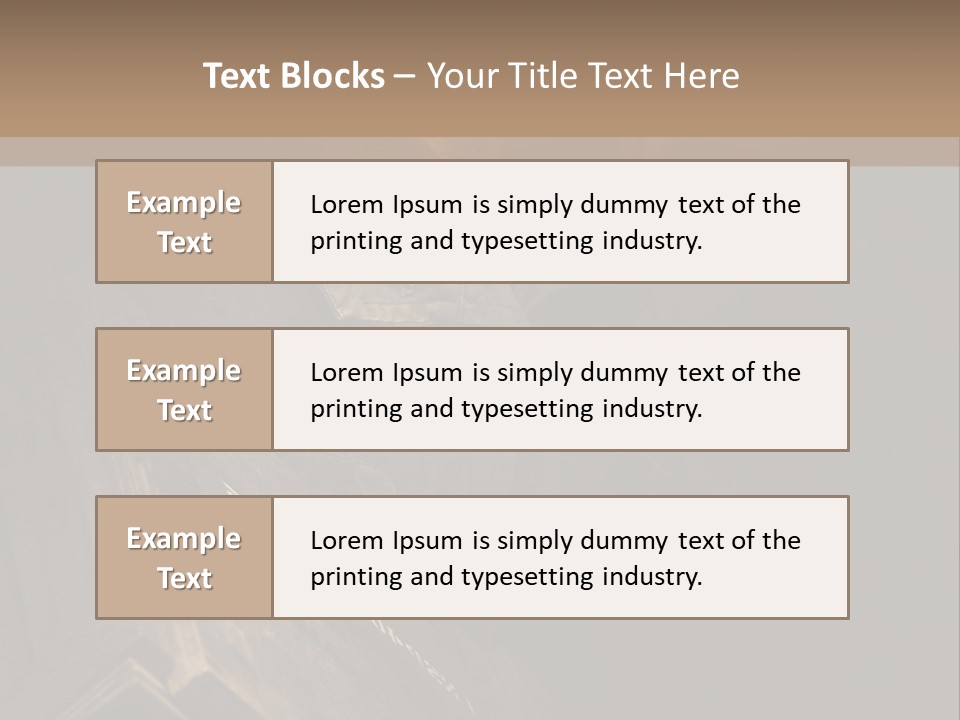 Text Blocks – Your Title Text Here

Example Text

Lorem Ipsum is simply dummy text of the printing and typesetting industry.

Example Text

Lorem Ipsum is simply dummy text of the printing and typesetting industry.

Example Text

Lorem Ipsum is simply dummy text of the printing and typesetting industry.